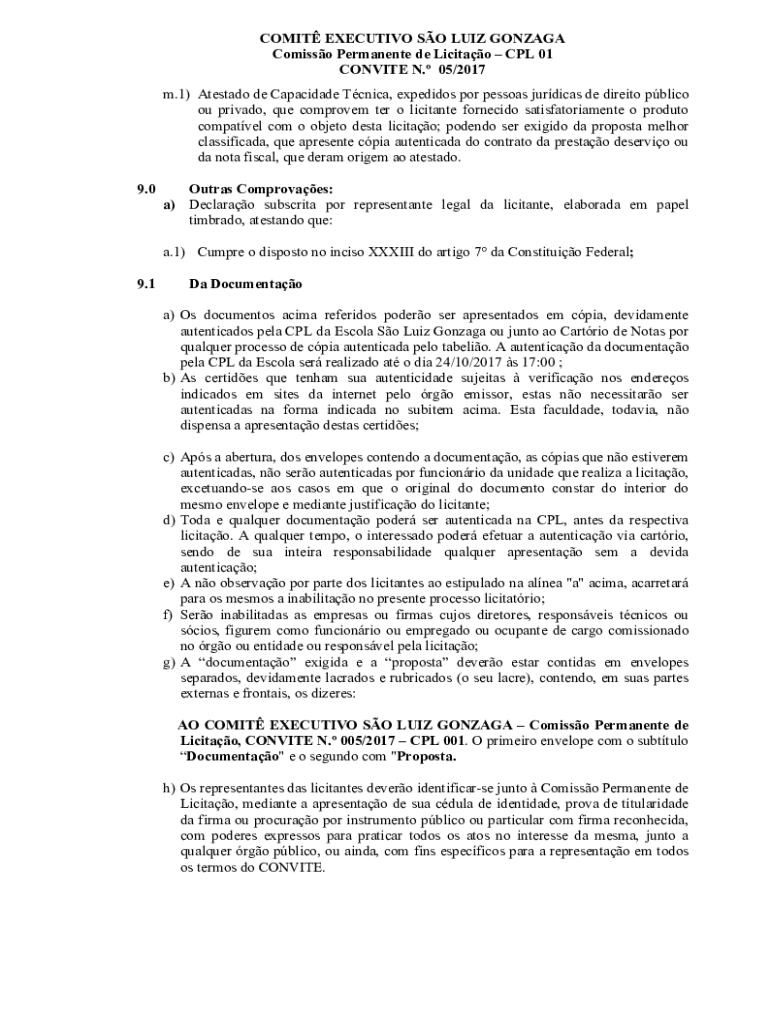 COMITÊ EXECUTIVO SÃO LUIZ GONZAGA
Comissão Permanente de Licitação – CPL 01
CONVITE N.º 05/2017

m.1) Atestado de Capacidade Técnica, expedidos por pessoas jurídicas de direito público ou privado, que comprovem ter o licitante fornecido satisfatoriamente o produto compatível com o objeto desta licitação; podendo ser exigido da proposta melhor classificada, que apresente cópia autenticada do contrato da prestação deserviço ou da nota fiscal, que deram origem ao atestado.

9.0 Outras Comprovações:
a) Declaração subscrita por representante legal da licitante, elaborada em papel timbrado, atestando que:

a.1) Cumpre o disposto no inciso XXXIII do artigo 7° da Constituição Federal;

9.1 Da Documentação

a) Os documentos acima referidos poderão ser apresentados em cópia, devidamente autenticados pela CPL da Escola São Luiz Gonzaga ou junto ao Cartório de Notas por qualquer processo de cópia autenticada pelo tabelião. A autenticação da documentação pela CPL da Escola será realizado até o dia 24/10/2017 às 17:00 ;
b) As certidões que tenham sua autenticidade sujeitas à verificação nos endereços indicados em sites da internet pelo órgão emissor, estas não necessitarão ser autenticadas na forma indicada no subitem acima. Esta faculdade, todavia, não dispensa a apresentação destas certidões;

c) Após a abertura, dos envelopes contendo a documentação, as cópias que não estiverem autenticadas, não serão autenticadas por funcionário da unidade que realiza a licitação, excetuando-se aos casos em que o original do documento constar do interior do mesmo envelope e mediante justificação do licitante;
d) Toda e qualquer documentação poderá ser autenticada na CPL, antes da respectiva licitação. A qualquer tempo, o interessado poderá efetuar a autenticação via cartório, sendo de sua inteira responsabilidade qualquer apresentação sem a devida autenticação;
e) A não observação por parte dos licitantes ao estipulado na alínea "a" acima, acarretará para os mesmos a inabilitação no presente processo licitatório;
f) Serão inabilitadas as empresas ou firmas cujos diretores, responsáveis técnicos ou sócios, figurem como funcionário ou empregado ou ocupante de cargo comissionado no órgão ou entidade ou responsável pela licitação;
g) A “documentação” exigida e a “proposta” deverão estar contidas em envelopes separados, devidamente lacrados e rubricados (o seu lacre), contendo, em suas partes externas e frontais, os dizeres:

AO COMITÊ EXECUTIVO SÃO LUIZ GONZAGA – Comissão Permanente de Licitação, CONVITE N.º 005/2017 – CPL 001. O primeiro envelope com o subtítulo “Documentação" e o segundo com "Proposta.

h) Os representantes das licitantes deverão identificar-se junto à Comissão Permanente de Licitação, mediante a apresentação de sua cédula de identidade, prova de titularidade da firma ou procuração por instrumento público ou particular com firma reconhecida, com poderes expressos para praticar todos os atos no interesse da mesma, junto a qualquer órgão público, ou ainda, com fins específicos para a representação em todos os termos do CONVITE.